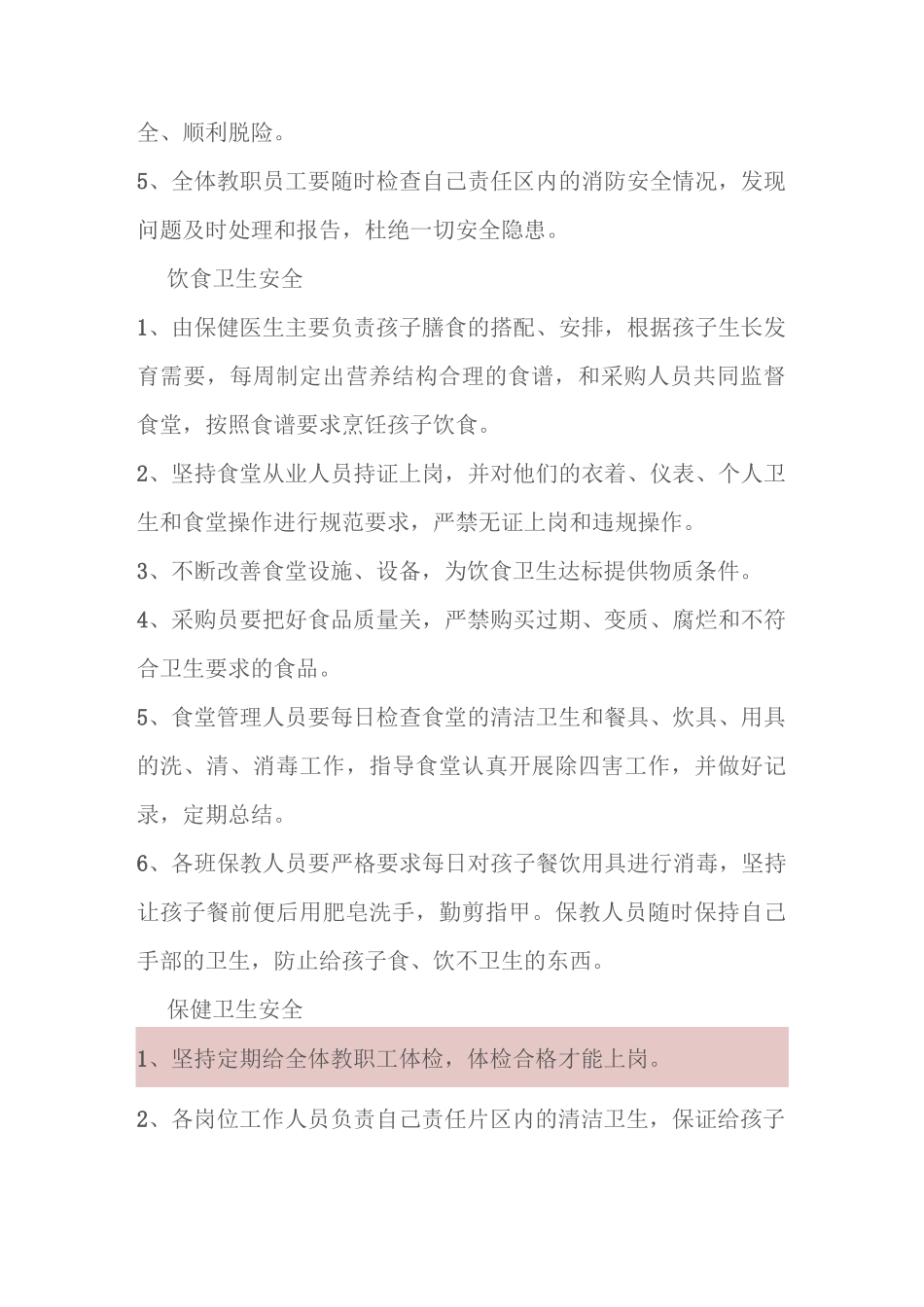 全、顺利脱险。

5、全体教职员工要随时检查自己责任区内的消防安全情况，发现问题及时处理和报告，杜绝一切安全隐患。

饮食卫生安全

1、由保健医生主要负责孩子膳食的搭配、安排，根据孩子生长发育需要，每周制定出营养结构合理的食谱，和采购人员共同监督食堂，按照食谱要求烹饪孩子饮食。

2、坚持食堂从业人员持证上岗，并对他们的衣着、仪表、个人卫生和食堂操作进行规范要求，严禁无证上岗和违规操作。

3、不断改善食堂设施、设备，为饮食卫生达标提供物质条件。

4、采购员要把好食品质量关，严禁购买过期、变质、腐烂和不符合卫生要求的食品。

5、食堂管理人员要每日检查食堂的清洁卫生和餐具、炊具、用具的洗、清、消毒工作，指导食堂认真开展除四害工作，并做好记录，定期总结。

6、各班保教人员要严格要求每日对孩子餐饮用具进行消毒，坚持让孩子餐前便后用肥皂洗手，勤剪指甲。保教人员随时保持自己手部的卫生，防止给孩子食、饮不卫生的东西。

保健卫生安全

1、坚持定期给全体教职工体检，体检合格才能上岗。

2、各岗位工作人员负责自己责任片区内的清洁卫生，保证给孩子